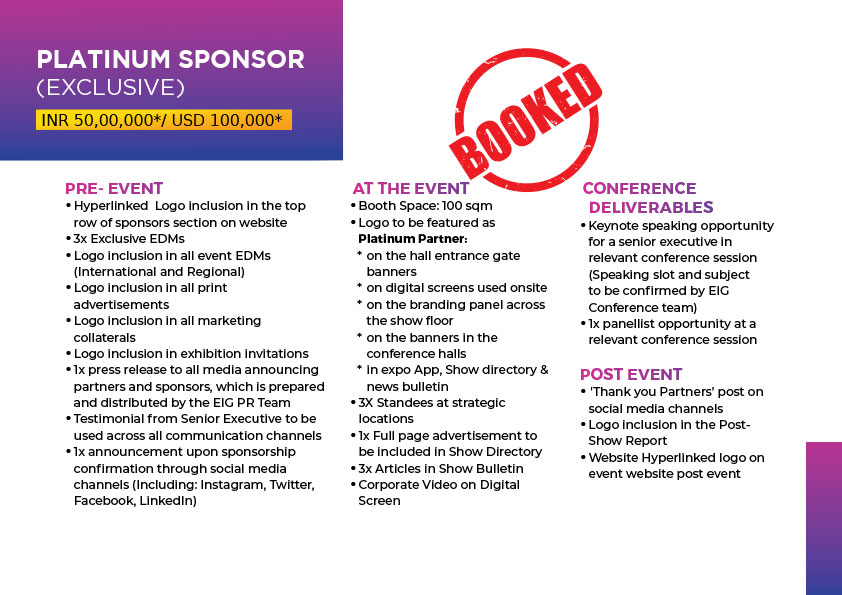 PLATINUM SPONSOR
(EXCLUSIVE)

INR 50,00,000*/ USD 100,000*

BOOKED

PRE- EVENT
• Hyperlinked Logo inclusion in the top row of sponsors section on website
• 3x Exclusive EDMs
• Logo inclusion in all event EDMs (International and Regional)
• Logo inclusion in all print advertisements
• Logo inclusion in all marketing collaterals
• Logo inclusion in exhibition invitations
• 1x press release to all media announcing partners and sponsors, which is prepared and distributed by the EIG PR Team
• Testimonial from Senior Executive to be used across all communication channels
• 1x announcement upon sponsorship confirmation through social media channels (Including: Instagram, Twitter, Facebook, LinkedIn)

AT THE EVENT
• Booth Space: 100 sqm
• Logo to be featured as Platinum Partner:
* on the hall entrance gate banners
* on digital screens used onsite
* on the branding panel across the show floor
* on the banners in the conference halls
* in expo App, Show directory & news bulletin
• 3X Standees at strategic locations
• 1x Full page advertisement to be included in Show Directory
• 3x Articles in Show Bulletin
• Corporate Video on Digital Screen

CONFERENCE DELIVERABLES
• Keynote speaking opportunity for a senior executive in relevant conference session (Speaking slot and subject to be confirmed by EIG Conference team)
• 1x panellist opportunity at a relevant conference session

POST EVENT
• 'Thank you Partners' post on social media channels
• Logo inclusion in the Post-Show Report
• Website Hyperlinked logo on event website post event